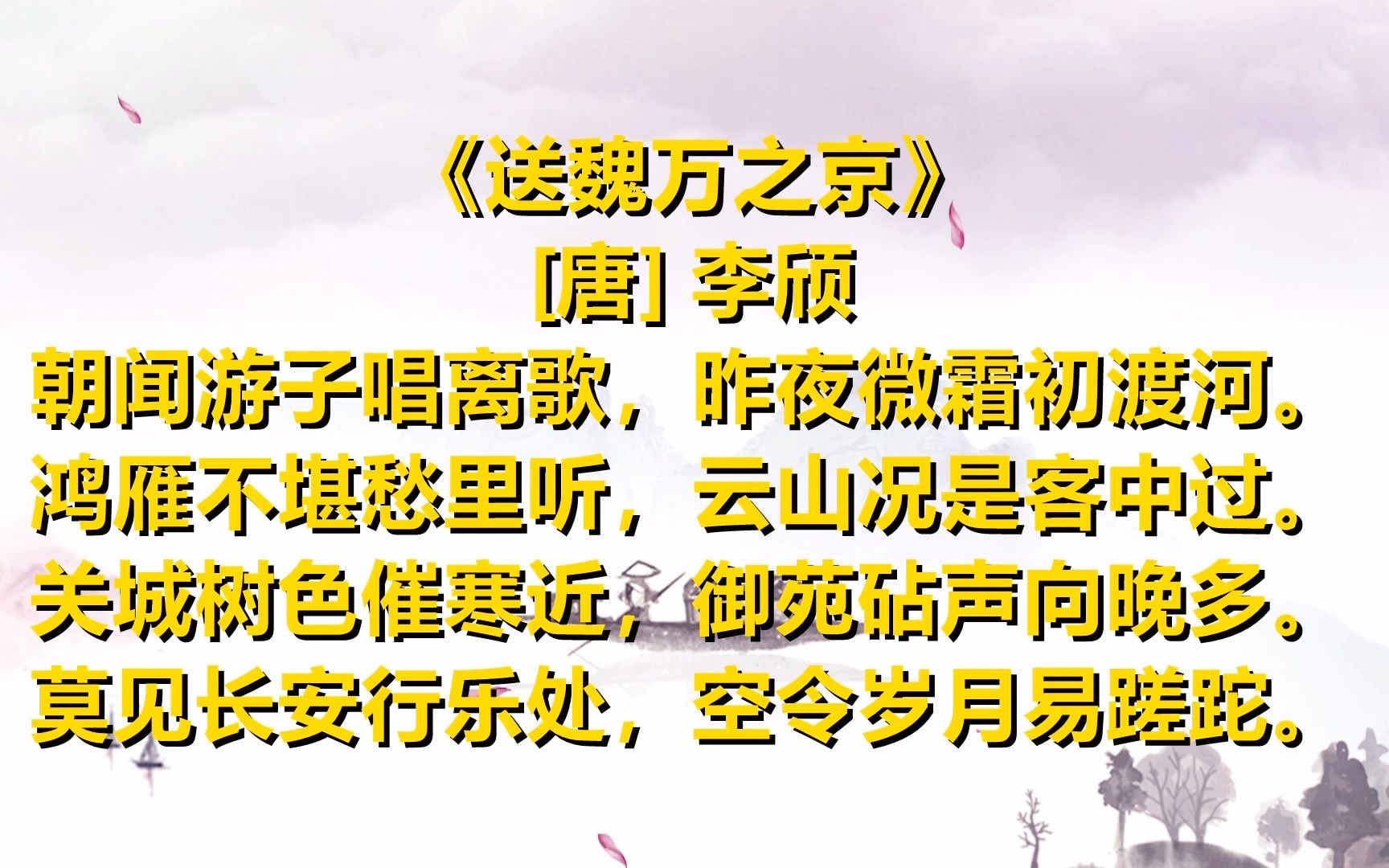 《送魏万之京》
[唐] 李颀
朝闻游子唱离歌，昨夜微霜初渡河。
鸿雁不堪愁里听，云山况是客中过。
关城树色催寒近，御苑砧声向晚多。
莫见长安行乐处，空令岁月易蹉跎。